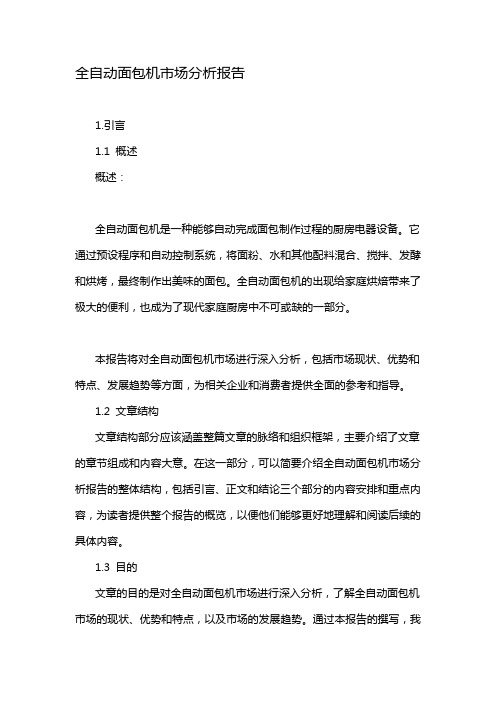 全自动面包机市场分析报告

1.引言

1.1 概述

概述：

全自动面包机是一种能够自动完成面包制作过程的厨房电器设备。它通过预设程序和自动控制系统，将面粉、水和其他配料混合、搅拌、发酵和烘烤，最终制作出美味的面包。全自动面包机的出现给家庭烘焙带来了极大的便利，也成为了现代家庭厨房中不可或缺的一部分。

本报告将对全自动面包机市场进行深入分析，包括市场现状、优势和特点、发展趋势等方面，为相关企业和消费者提供全面的参考和指导。

1.2 文章结构

文章结构部分应该涵盖整篇文章的脉络和组织框架，主要介绍了文章的章节组成和内容大意。在这一部分，可以简要介绍全自动面包机市场分析报告的整体结构，包括引言、正文和结论三个部分的内容安排和重点内容，为读者提供整个报告的概览，以便他们能够更好地理解和阅读后续的具体内容。

1.3 目的

文章的目的是对全自动面包机市场进行深入分析，了解全自动面包机市场的现状、优势和特点，以及市场的发展趋势。通过本报告的撰写，我